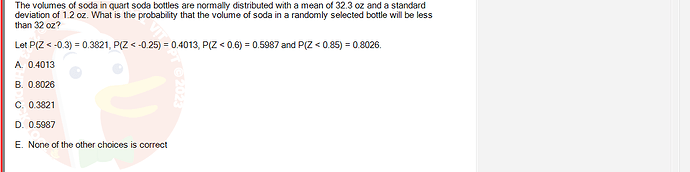 The volumes of soda in quart soda bottles are normally distributed with a mean of 32.3 oz and a standard deviation of 1.2 oz. What is the probability that the volume of soda in a randomly selected bottle will be less than 32 oz?

Let P(Z < -0.3) = 0.3821, P(Z < -0.25) = 0.4013, P(Z < 0.6) = 0.5987 and P(Z < 0.85) = 0.8026.

A. 0.4013

B. 0.8026

C. 0.3821

D. 0.5987

E. None of the other choices is correct